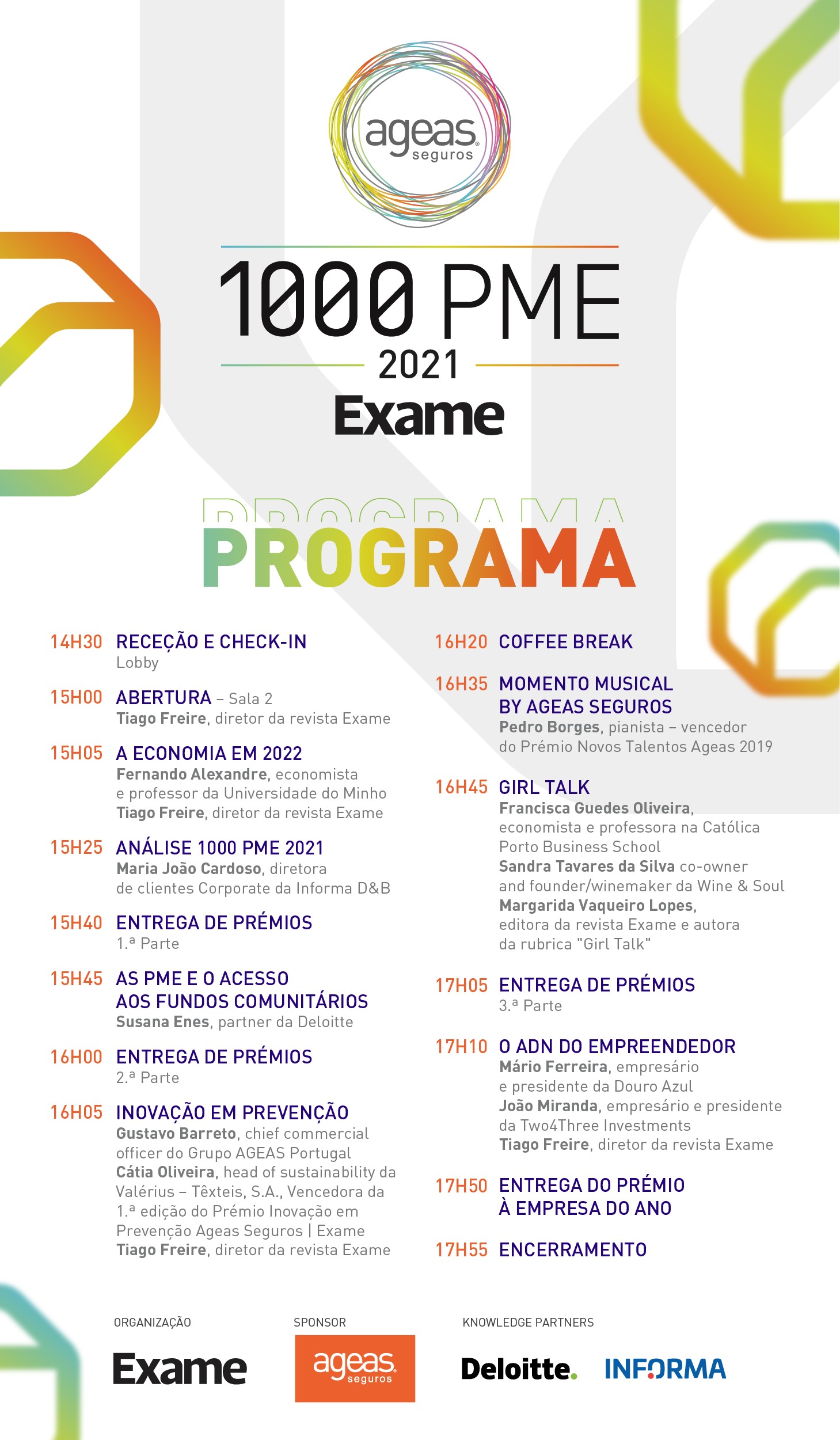 ageas seguros

1000 PME
2021
Exame

PROGRAMA

14H30 RECEÇÃO E CHECK-IN
Lobby

15H00 ABERTURA – Sala 2
Tiago Freire, diretor da revista Exame

15H05 A ECONOMIA EM 2022
Fernando Alexandre, economista e professor da Universidade do Minho
Tiago Freire, diretor da revista Exame

15H25 ANÁLISE 1000 PME 2021
Maria João Cardoso, diretora de clientes Corporate da Informa D&B

15H40 ENTREGA DE PRÉMIOS
1.ª Parte

15H45 AS PME E O ACESSO AOS FUNDOS COMUNITÁRIOS
Susana Enes, partner da Deloitte

16H00 ENTREGA DE PRÉMIOS
2.ª Parte

16H05 INOVAÇÃO EM PREVENÇÃO
Gustavo Barreto, chief commercial officer do Grupo AGEAS Portugal
Cátia Oliveira, head of sustainability da Valérius – Têxteis, S.A., Vencedora da 1.ª edição do Prémio Inovação em Prevenção Ageas Seguros | Exame
Tiago Freire, diretor da revista Exame

16H20 COFFEE BREAK

16H35 MOMENTO MUSICAL BY AGEAS SEGUROS
Pedro Borges, pianista – vencedor do Prémio Novos Talentos Ageas 2019

16H45 GIRL TALK
Francisca Guedes Oliveira, economista e professora na Católica Porto Business School
Sandra Tavares da Silva co-owner and founder/winemaker da Wine & Soul
Margarida Vaqueiro Lopes, editora da revista Exame e autora da rubrica "Girl Talk"

17H05 ENTREGA DE PRÉMIOS
3.ª Parte

17H10 O ADN DO EMPREENDEDOR
Mário Ferreira, empresário e presidente da Douro Azul
João Miranda, empresário e presidente da Two4Three Investments
Tiago Freire, diretor da revista Exame

17H50 ENTREGA DO PRÉMIO À EMPRESA DO ANO

17H55 ENCERRAMENTO

ORGANIZAÇÃO
Exame

SPONSOR
ageas seguros

KNOWLEDGE PARTNERS
Deloitte.
INFORMA